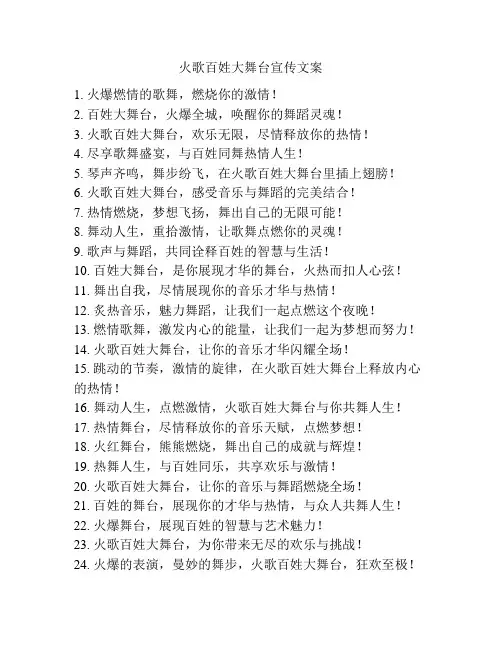 火歌百姓大舞台宣传文案

1. 火爆燃情的歌舞，燃烧你的激情！
2. 百姓大舞台，火爆全城，唤醒你的舞蹈灵魂！
3. 火歌百姓大舞台，欢乐无限，尽情释放你的热情！
4. 尽享歌舞盛宴，与百姓同舞热情人生！
5. 琴声齐鸣，舞步纷飞，在火歌百姓大舞台里插上翅膀！
6. 火歌百姓大舞台，感受音乐与舞蹈的完美结合！
7. 热情燃烧，梦想飞扬，舞出自己的无限可能！
8. 舞动人生，重拾激情，让歌舞点燃你的灵魂！
9. 歌声与舞蹈，共同诠释百姓的智慧与生活！
10. 百姓大舞台，是你展现才华的舞台，火热而扣人心弦！
11. 舞出自我，尽情展现你的音乐才华与热情！
12. 炙热音乐，魅力舞蹈，让我们一起点燃这个夜晚！
13. 燃情歌舞，激发内心的能量，让我们一起为梦想而努力！
14. 火歌百姓大舞台，让你的音乐才华闪耀全场！
15. 跳动的节奏，激情的旋律，在火歌百姓大舞台上释放内心的热情！
16. 舞动人生，点燃激情，火歌百姓大舞台与你共舞人生！
17. 热情舞台，尽情释放你的音乐天赋，点燃梦想！
18. 火红舞台，熊熊燃烧，舞出自己的成就与辉煌！
19. 热舞人生，与百姓同乐，共享欢乐与激情！
20. 火歌百姓大舞台，让你的音乐与舞蹈燃烧全场！
21. 百姓的舞台，展现你的才华与热情，与众人共舞人生！
22. 火爆舞台，展现百姓的智慧与艺术魅力！
23. 火歌百姓大舞台，为你带来无尽的欢乐与挑战！
24. 火爆的表演，曼妙的舞步，火歌百姓大舞台，狂欢至极！